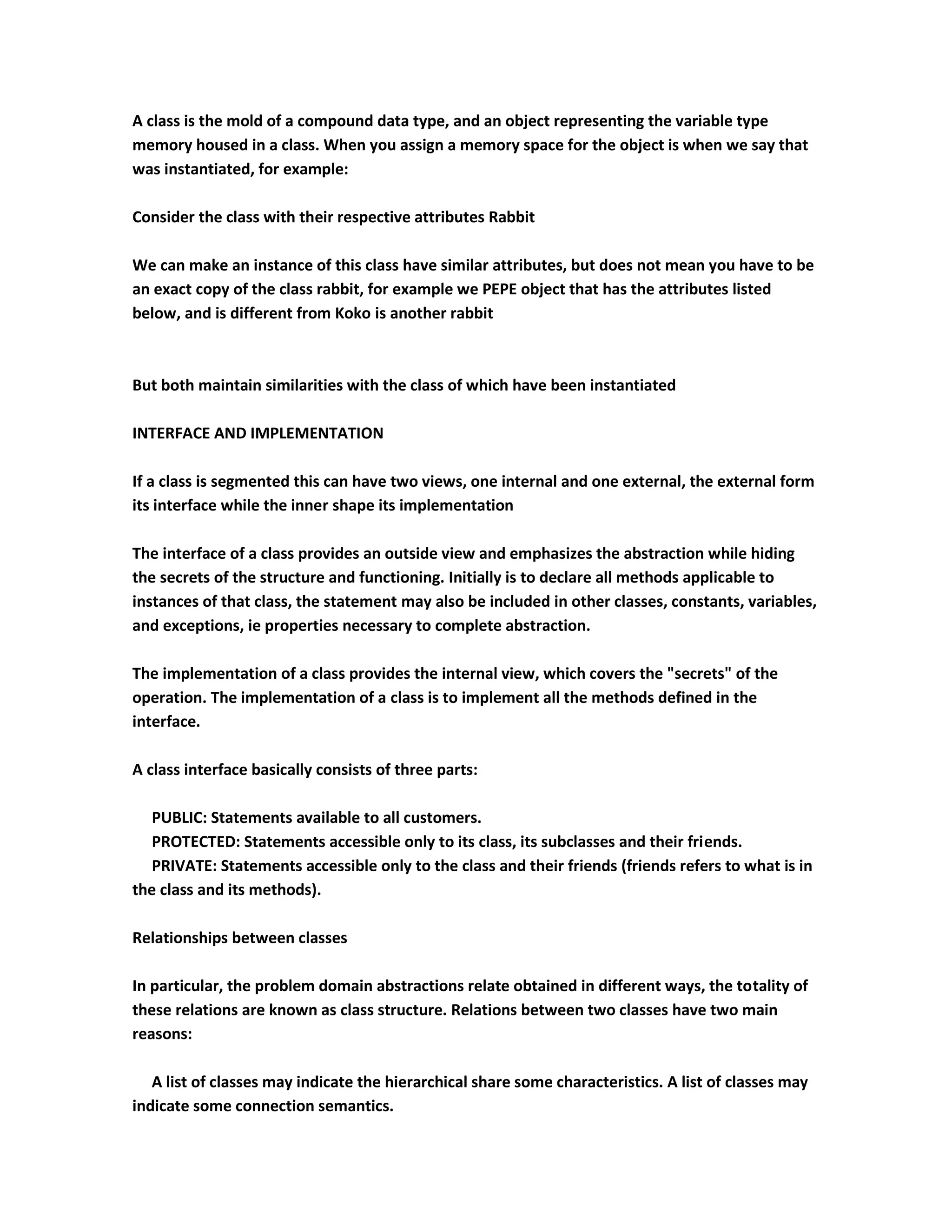 A class is the mold of a compound data type, and an object representing the variable type memory housed in a class. When you assign a memory space for the object is when we say that was instantiated, for example:

Consider the class with their respective attributes Rabbit

We can make an instance of this class have similar attributes, but does not mean you have to be an exact copy of the class rabbit, for example we PEPE object that has the attributes listed below, and is different from Koko is another rabbit

But both maintain similarities with the class of which have been instantiated

INTERFACE AND IMPLEMENTATION

If a class is segmented this can have two views, one internal and one external, the external form its interface while the inner shape its implementation

The interface of a class provides an outside view and emphasizes the abstraction while hiding the secrets of the structure and functioning. Initially is to declare all methods applicable to instances of that class, the statement may also be included in other classes, constants, variables, and exceptions, ie properties necessary to complete abstraction.

The implementation of a class provides the internal view, which covers the "secrets" of the operation. The implementation of a class is to implement all the methods defined in the interface.

A class interface basically consists of three parts:

PUBLIC: Statements available to all customers.
PROTECTED: Statements accessible only to its class, its subclasses and their friends.
PRIVATE: Statements accessible only to the class and their friends (friends refers to what is in the class and its methods).

Relationships between classes

In particular, the problem domain abstractions relate obtained in different ways, the totality of these relations are known as class structure. Relations between two classes have two main reasons:

A list of classes may indicate the hierarchical share some characteristics. A list of classes may indicate some connection semantics.